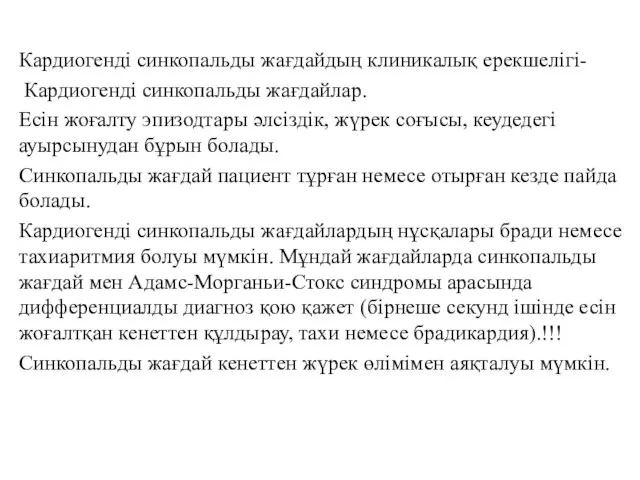 Кардиогенді синкопальды жағдайдың клиникалық ерекшелігі-

Кардиогенді синкопальды жағдайлар.

Есін жоғалту эпизодтары әлсіздік, жүрек соғысы, кеудедегі ауырсынудан бұрын болады.

Синкопальды жағдай пациент тұрған немесе отырған кезде пайда болады.

Кардиогенді синкопальды жағдайлардың нұсқалары бради немесе тахиаритмия болуы мүмкін. Мұндай жағдайларда синкопальды жағдай мен Адамс-Морганьи-Стокс синдромы арасында дифференциалды диагноз қою қажет (бірнеше секунд ішінде есін жоғалтқан кенеттен құлдырау, тахи немесе брадикардия).!!!

Синкопальды жағдай кенеттен жүрек өлімімен аяқталуы мүмкін.